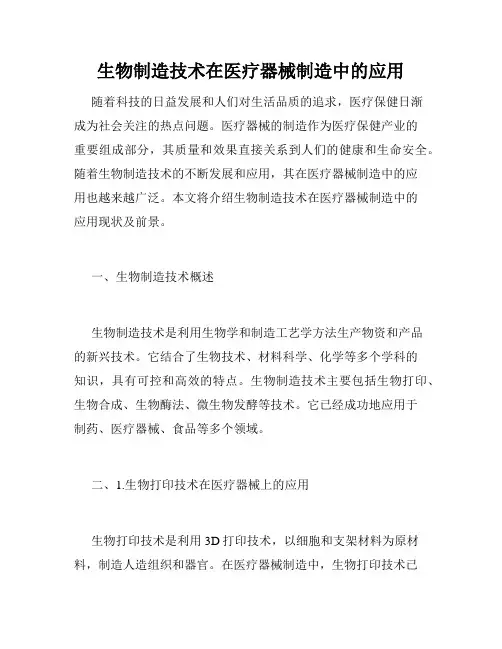 生物制造技术在医疗器械制造中的应用

随着科技的日益发展和人们对生活品质的追求，医疗保健日渐成为社会关注的热点问题。医疗器械的制造作为医疗保健产业的重要组成部分，其质量和效果直接关系到人们的健康和生命安全。随着生物制造技术的不断发展和应用，其在医疗器械制造中的应用也越来越广泛。本文将介绍生物制造技术在医疗器械制造中的应用现状及前景。

一、生物制造技术概述

生物制造技术是利用生物学和制造工艺学方法生产物资和产品的新兴技术。它结合了生物技术、材料科学、化学等多个学科的知识，具有可控和高效的特点。生物制造技术主要包括生物打印、生物合成、生物酶法、微生物发酵等技术。它已经成功地应用于制药、医疗器械、食品等多个领域。

二、1.生物打印技术在医疗器械上的应用

生物打印技术是利用 3D 打印技术，以细胞和支架材料为原材料，制造人造组织和器官。在医疗器械制造中，生物打印技术已